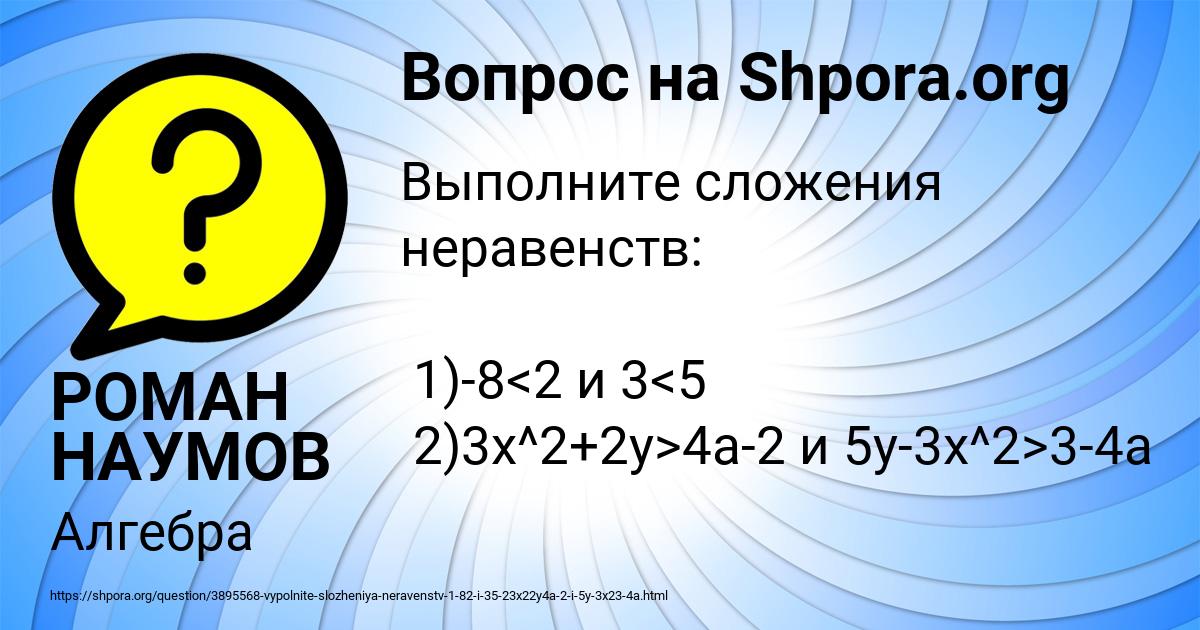 Вопрос на Shpora.org

Выполните сложения неравенств:

1)-8<2 и 3<5
2)3x^2+2y>4a-2 и 5y-3x^2>3-4a

РОМАН НАУМОВ

Алгебра

https://shpora.org/question/3895568-vypolnite-slozheniya-neravenstv-1-82-i-35-23x22y4a-2-i-5y-3x23-4a.html